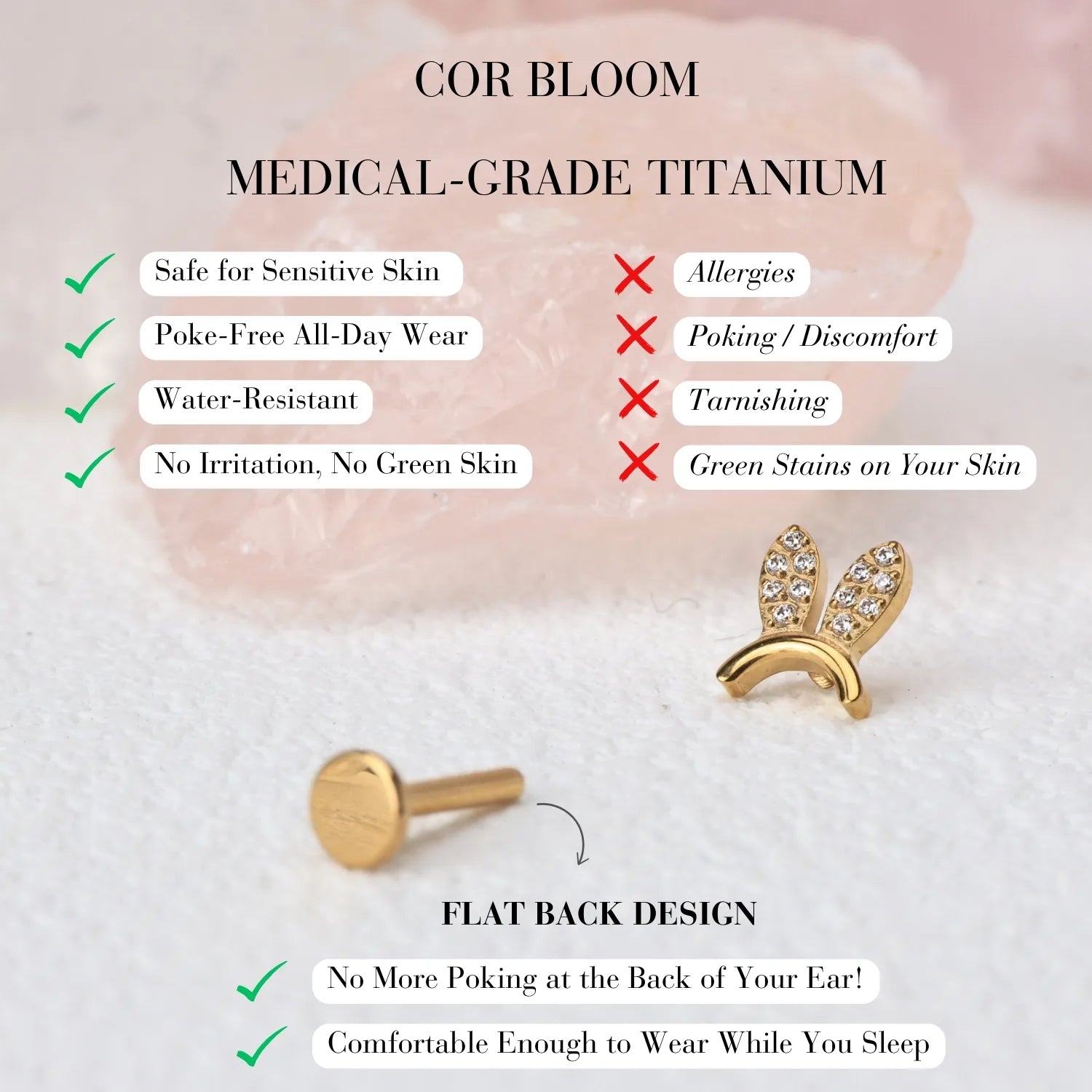 COR BLOOM

MEDICAL-GRADE TITANIUM

✓ Safe for Sensitive Skin
✓ Poke-Free All-Day Wear
✓ Water-Resistant
✓ No Irritation, No Green Skin

✗ Allergies
✗ Poking / Discomfort
✗ Tarnishing
✗ Green Stains on Your Skin

FLAT BACK DESIGN

✓ No More Poking at the Back of Your Ear!
✓ Comfortable Enough to Wear While You Sleep